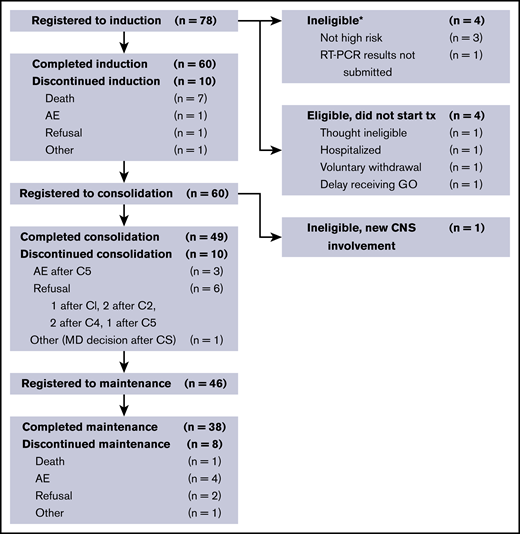 Registered to induction (n = 78)

Completed induction (n = 60)
Discontinued induction (n = 10)
Death (n = 7)
AE (n = 1)
Refusal (n = 1)
Other (n = 1)

Registered to consolidation (n = 60)

Completed consolidation (n = 49)
Discontinued consolidation (n = 10)
AE after C5 (n = 3)
Refusal (n = 6)
1 after Cl, 2 after C2, 2 after C4, 1 after C5
Other (MD decision after CS) (n = 1)

Registered to maintenance (n = 46)

Completed maintenance (n = 38)
Discontinued maintenance (n = 8)
Death (n = 1)
AE (n = 4)
Refusal (n = 2)
Other (n = 1)

Ineligible* (n = 4)
Not high risk (n = 3)
RT-PCR results not submitted (n = 1)

Eligible, did not start tx (n = 4)
Thought ineligible (n = 1)
Hospitalized (n = 1)
Voluntary withdrawal (n = 1)
Delay receiving GO (n = 1)

Ineligible, new CNS involvement (n = 1)